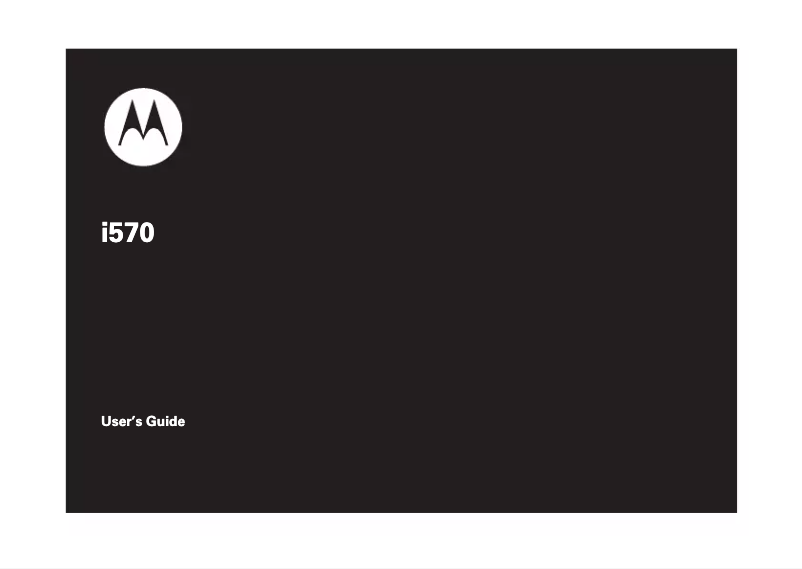 i570

User's Guide